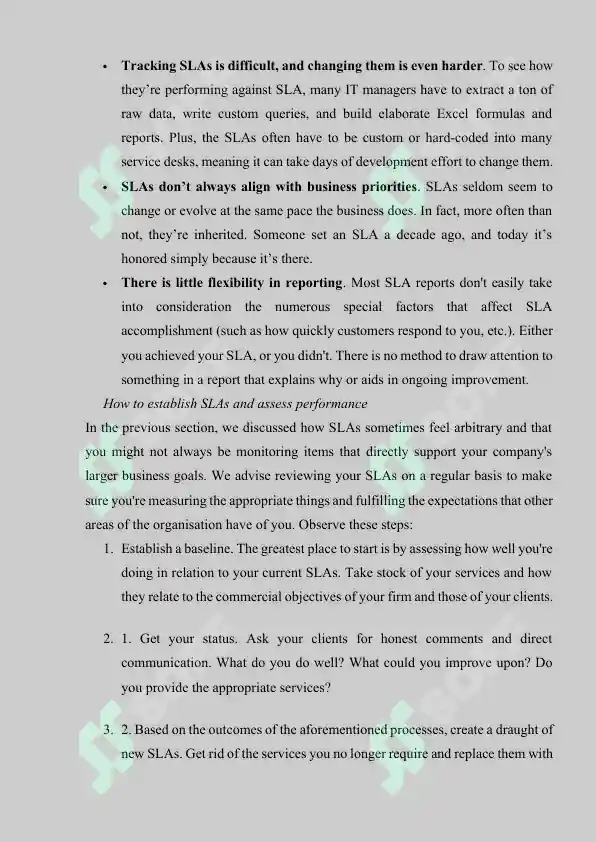 • Tracking SLAs is difficult, and changing them is even harder. To see how they're performing against SLA, many IT managers have to extract a ton of raw data, write custom queries, and build elaborate Excel formulas and reports. Plus, the SLAs often have to be custom or hard-coded into many service desks, meaning it can take days of development effort to change them.
• SLAs don't always align with business priorities. SLAs seldom seem to change or evolve at the same pace the business does. In fact, more often than not, they're inherited. Someone set an SLA a decade ago, and today it's honored simply because it's there.
• There is little flexibility in reporting. Most SLA reports don't easily take into consideration the numerous special factors that affect SLA accomplishment (such as how quickly customers respond to you, etc.). Either you achieved your SLA, or you didn't. There is no method to draw attention to something in a report that explains why or aids in ongoing improvement.

How to establish SLAs and assess performance

In the previous section, we discussed how SLAs sometimes feel arbitrary and that you might not always be monitoring items that directly support your company's larger business goals. We advise reviewing your SLAs on a regular basis to make sure you're measuring the appropriate things and fulfilling the expectations that other areas of the organisation have of you. Observe these steps:

1. Establish a baseline. The greatest place to start is by assessing how well you're doing in relation to your current SLAs. Take stock of your services and how they relate to the commercial objectives of your firm and those of your clients.

2. 1. Get your status. Ask your clients for honest comments and direct communication. What do you do well? What could you improve upon? Do you provide the appropriate services?

3. 2. Based on the outcomes of the aforementioned processes, create a draught of new SLAs. Get rid of the services you no longer require and replace them with